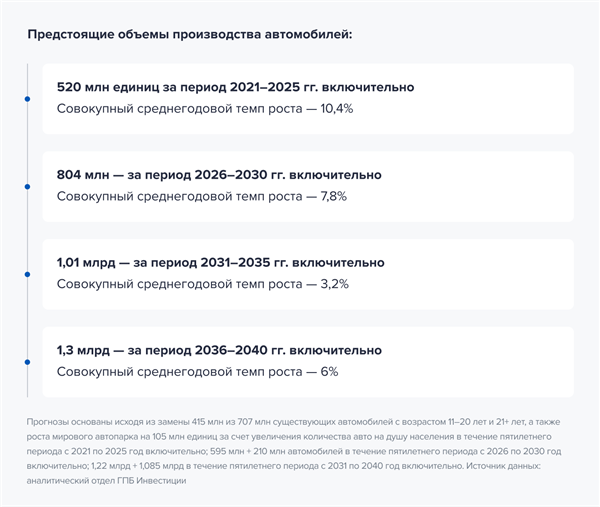 Предстоящие объемы производства автомобилей:

520 млн единиц за период 2021–2025 гг. включительно
Совокупный среднегодовой темп роста — 10,4%

804 млн — за период 2026–2030 гг. включительно
Совокупный среднегодовой темп роста — 7,8%

1,01 млрд — за период 2031–2035 гг. включительно
Совокупный среднегодовой темп роста — 3,2%

1,3 млрд — за период 2036–2040 гг. включительно
Совокупный среднегодовой темп роста — 6%

Прогнозы основаны исходя из замены 415 млн из 707 млн существующих автомобилей с возрастом 11–20 лет и 21+ лет, а также роста мирового автопарка на 105 млн единиц за счет увеличения количества авто на душу населения в течение пятилетнего периода с 2021 по 2025 год включительно; 595 млн + 210 млн автомобилей в течение пятилетнего периода с 2026 по 2030 год включительно; 1,22 млрд + 1,085 млрд в течение пятилетнего периода с 2031 по 2040 год включительно. Источник данных: аналитический отдел ГПБ Инвестиции